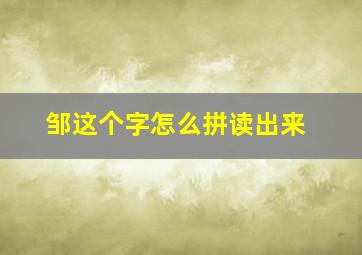 邹这个字怎么拼读出来